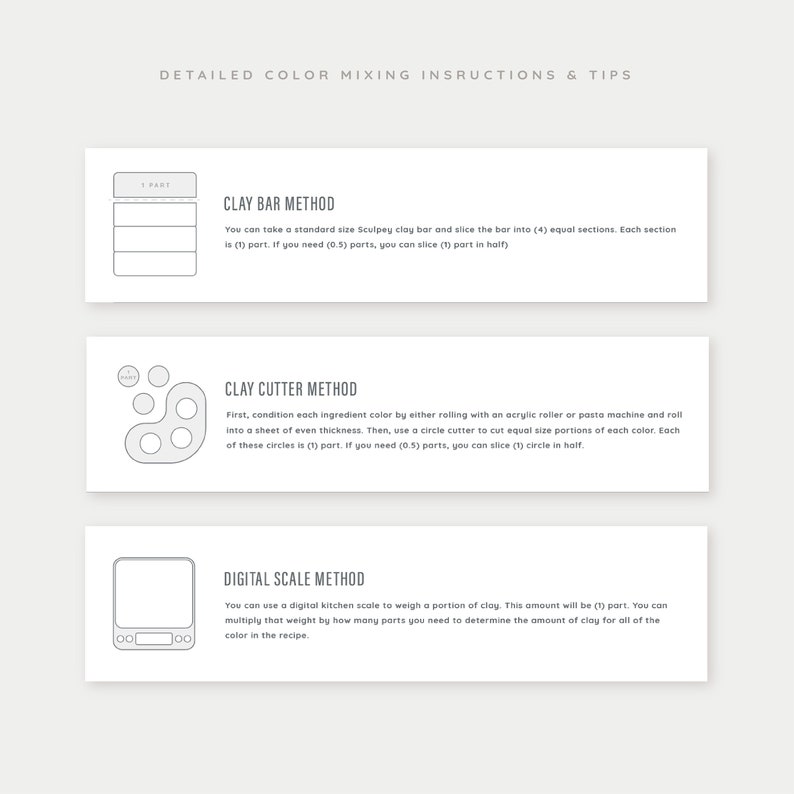 DETAILED COLOR MIXING INSRUCTIONS & TIPS

1 PART

CLAY BAR METHOD

You can take a standard size Sculpey clay bar and slice the bar into (4) equal sections. Each section is (1) part. If you need (0.5) parts, you can slice (1) part in half)

1 PART

CLAY CUTTER METHOD

First, condition each ingredient color by either rolling with an acrylic roller or pasta machine and roll into a sheet of even thickness. Then, use a circle cutter to cut equal size portions of each color. Each of these circles is (1) part. If you need (0.5) parts, you can slice (1) circle in half.

DIGITAL SCALE METHOD

You can use a digital kitchen scale to weigh a portion of clay. This amount will be (1) part. You can multiply that weight by how many parts you need to determine the amount of clay for all of the color in the recipe.